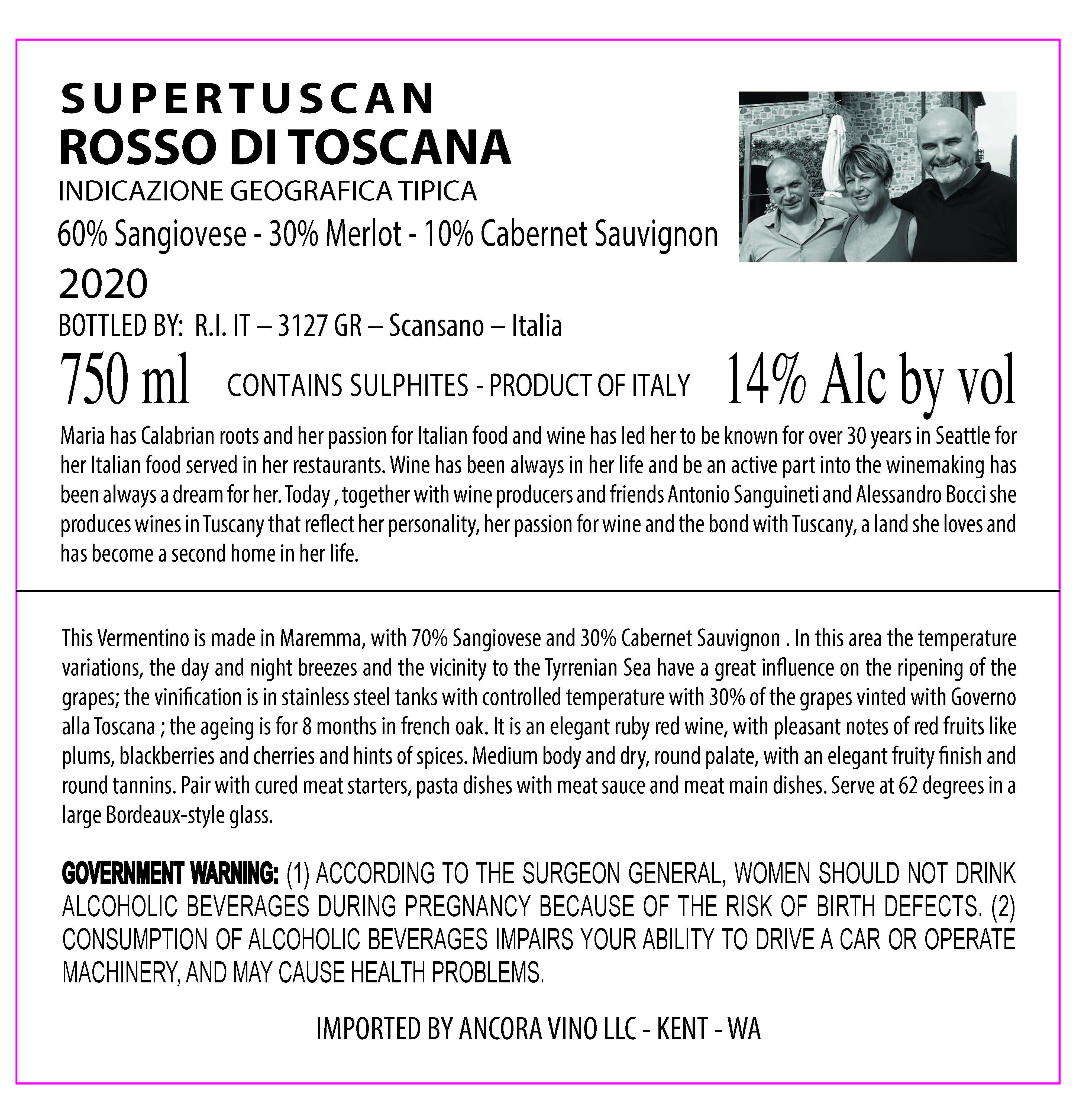 SUPERTUSCAN
ROSSO DI TOSCANA
INDICAZIONE GEOGRAFICA TIPICA
60% Sangiovese - 30% Merlot - 10% Cabernet Sauvignon
2020
BOTTLED BY: R.I. IT – 3127 GR – Scansano – Italia
750 ml CONTAINS SULPHITES - PRODUCT OF ITALY 14% Alc by vol

Maria has Calabrian roots and her passion for Italian food and wine has led her to be known for over 30 years in Seattle for her Italian food served in her restaurants. Wine has been always in her life and be an active part into the winemaking has been always a dream for her. Today , together with wine producers and friends Antonio Sanguineti and Alessandro Bocci she produces wines in Tuscany that reflect her personality, her passion for wine and the bond with Tuscany, a land she loves and has become a second home in her life.

This Vermentino is made in Maremma, with 70% Sangiovese and 30% Cabernet Sauvignon . In this area the temperature variations, the day and night breezes and the vicinity to the Tyrrenian Sea have a great influence on the ripening of the grapes; the vinification is in stainless steel tanks with controlled temperature with 30% of the grapes vinted with Governo alla Toscana ; the ageing is for 8 months in french oak. It is an elegant ruby red wine, with pleasant notes of red fruits like plums, blackberries and cherries and hints of spices. Medium body and dry, round palate, with an elegant fruity finish and round tannins. Pair with cured meat starters, pasta dishes with meat sauce and meat main dishes. Serve at 62 degrees in a large Bordeaux-style glass.

GOVERNMENT WARNING: (1) ACCORDING TO THE SURGEON GENERAL, WOMEN SHOULD NOT DRINK ALCOHOLIC BEVERAGES DURING PREGNANCY BECAUSE OF THE RISK OF BIRTH DEFECTS. (2) CONSUMPTION OF ALCOHOLIC BEVERAGES IMPAIRS YOUR ABILITY TO DRIVE A CAR OR OPERATE MACHINERY, AND MAY CAUSE HEALTH PROBLEMS.

IMPORTED BY ANCORA VINO LLC - KENT - WA